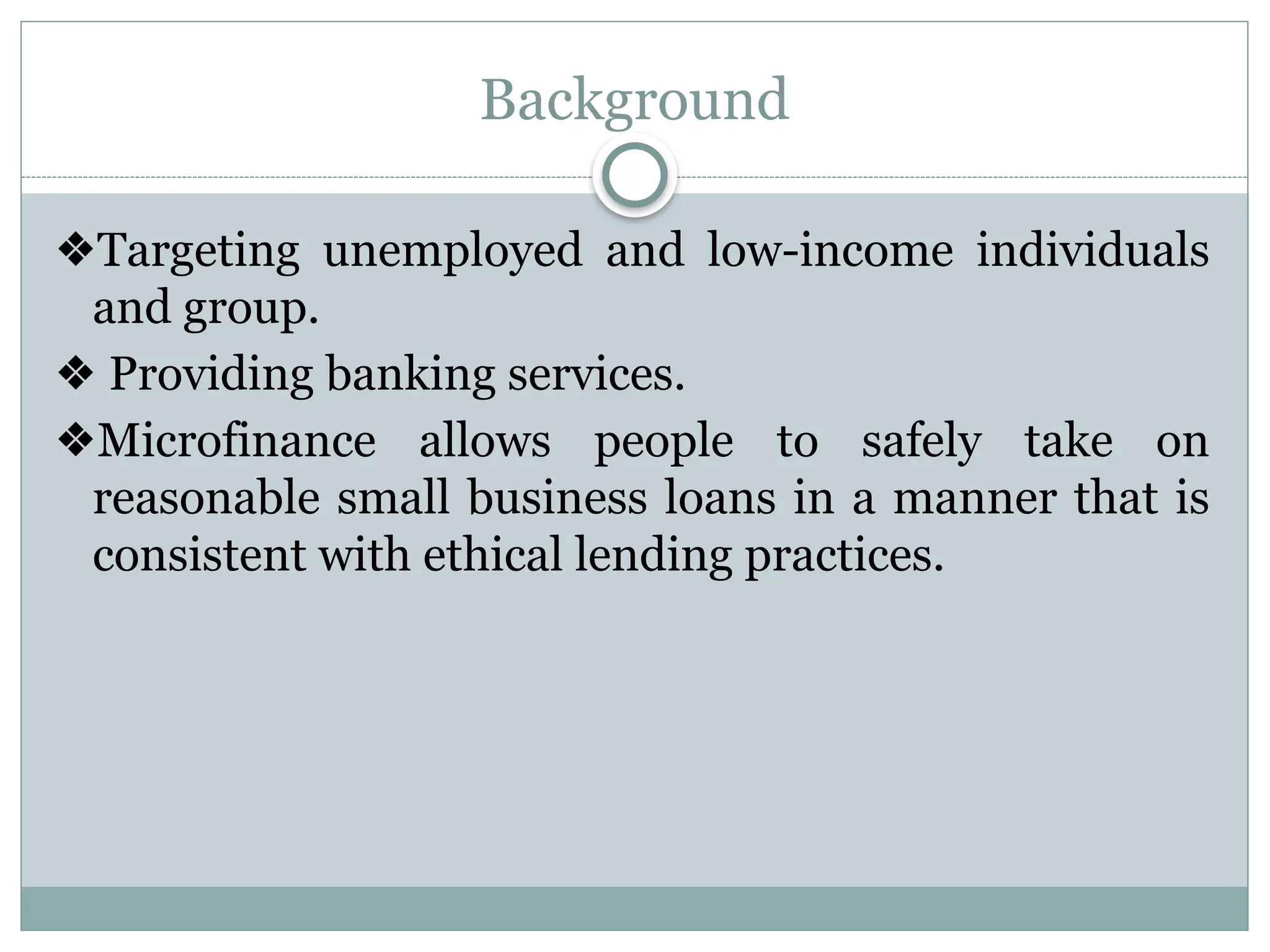 Background

❖Targeting unemployed and low-income individuals and group.

❖ Providing banking services.

❖Microfinance allows people to safely take on reasonable small business loans in a manner that is consistent with ethical lending practices.